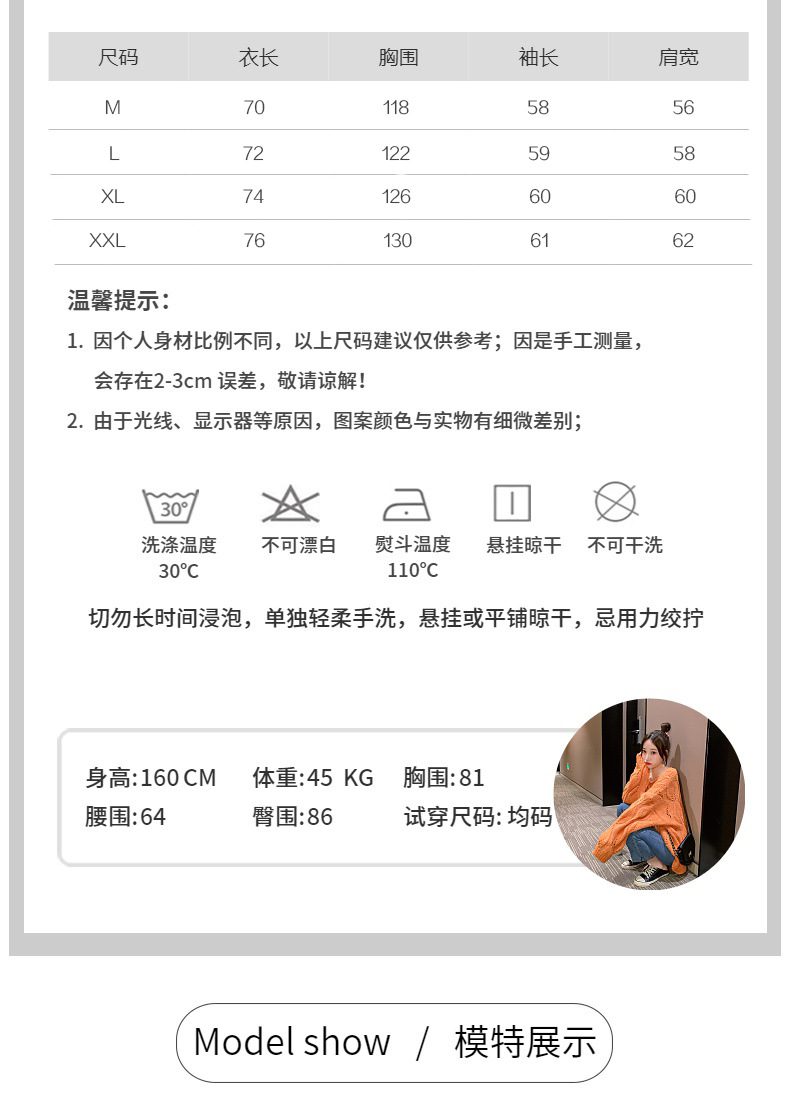 | 尺码 | 衣长 | 胸围 | 袖长 | 肩宽 |
|---|---|---|---|---|
| M | 70 | 118 | 58 | 56 |
| L | 72 | 122 | 59 | 58 |
| XL | 74 | 126 | 60 | 60 |
| XXL | 76 | 130 | 61 | 62 |

温馨提示：

1. 因个人身材比例不同，以上尺码建议仅供参考；因是手工测量，会存在2-3cm 误差，敬请谅解！

2. 由于光线、显示器等原因，图案颜色与实物有细微差别；

30°

洗涤温度 30°C

不可漂白

熨斗温度 110°C

悬挂晾干

不可干洗

切勿长时间浸泡，单独轻柔手洗，悬挂或平铺晾干，忌用力绞拧

身高:160 CM 体重:45 KG 胸围:81

腰围:64 臀围:86 试穿尺码: 均码

Model show / 模特展示